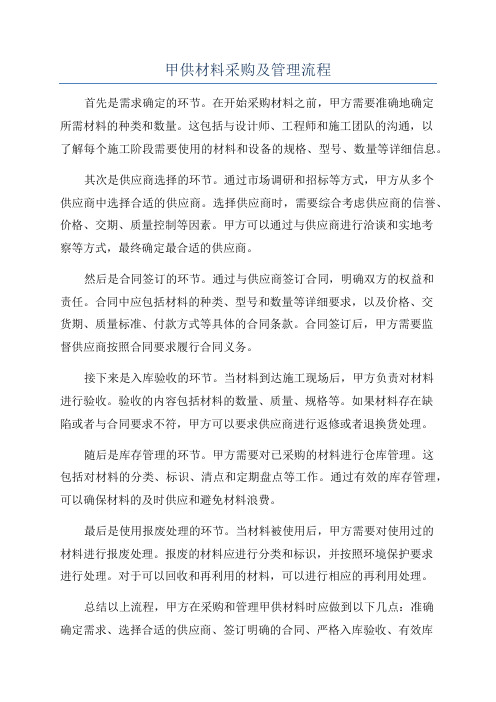 甲供材料采购及管理流程

首先是需求确定的环节。在开始采购材料之前，甲方需要准确地确定所需材料的种类和数量。这包括与设计师、工程师和施工团队的沟通，以了解每个施工阶段需要使用的材料和设备的规格、型号、数量等详细信息。

其次是供应商选择的环节。通过市场调研和招标等方式，甲方从多个供应商中选择合适的供应商。选择供应商时，需要综合考虑供应商的信誉、价格、交期、质量控制等因素。甲方可以通过与供应商进行洽谈和实地考察等方式，最终确定最合适的供应商。

然后是合同签订的环节。通过与供应商签订合同，明确双方的权益和责任。合同中应包括材料的种类、型号和数量等详细要求，以及价格、交货期、质量标准、付款方式等具体的合同条款。合同签订后，甲方需要监督供应商按照合同要求履行合同义务。

接下来是入库验收的环节。当材料到达施工现场后，甲方负责对材料进行验收。验收的内容包括材料的数量、质量、规格等。如果材料存在缺陷或者与合同要求不符，甲方可以要求供应商进行返修或者退换货处理。

随后是库存管理的环节。甲方需要对已采购的材料进行仓库管理。这包括对材料的分类、标识、清点和定期盘点等工作。通过有效的库存管理，可以确保材料的及时供应和避免材料浪费。

最后是使用报废处理的环节。当材料被使用后，甲方需要对使用过的材料进行报废处理。报废的材料应进行分类和标识，并按照环境保护要求进行处理。对于可以回收和再利用的材料，可以进行相应的再利用处理。

总结以上流程，甲方在采购和管理甲供材料时应做到以下几点：准确确定需求、选择合适的供应商、签订明确的合同、严格入库验收、有效库